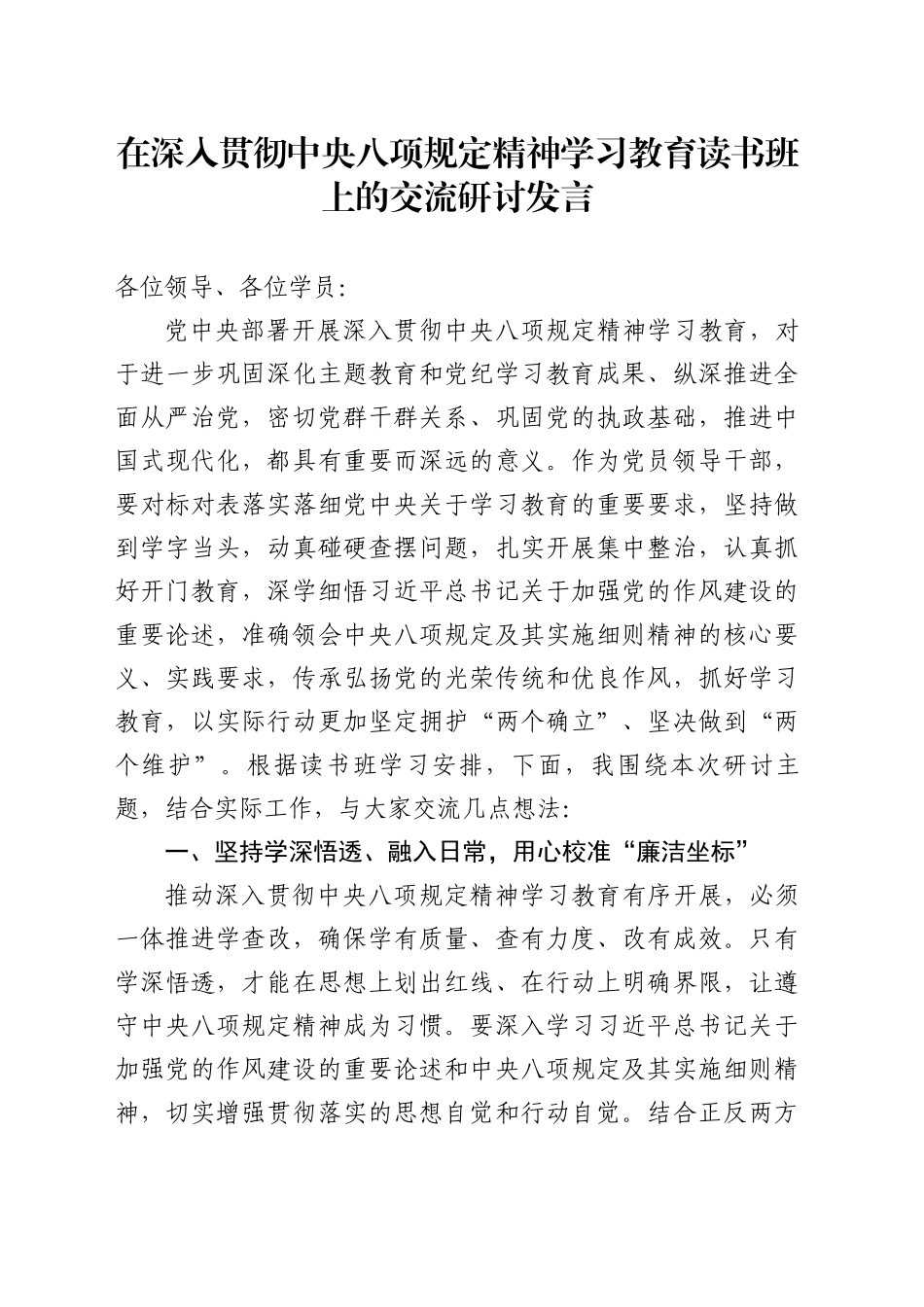 在深入贯彻中央八项规定精神学习教育读书班上的交流研讨发言

各位领导、各位学员：

党中央部署开展深入贯彻中央八项规定精神学习教育，对于进一步巩固深化主题教育和党纪学习教育成果、纵深推进全面从严治党，密切党群干群关系、巩固党的执政基础，推进中国式现代化，都具有重要而深远的意义。作为党员领导干部，要对标对表落实落细党中央关于学习教育的重要要求，坚持做到学字当头，动真碰硬查摆问题，扎实开展集中整治，认真抓好开门教育，深学细悟习近平总书记关于加强党的作风建设的重要论述，准确领会中央八项规定及其实施细则精神的核心要义、实践要求，传承弘扬党的光荣传统和优良作风，抓好学习教育，以实际行动更加坚定拥护“两个确立”、坚决做到“两个维护”。根据读书班学习安排，下面，我围绕本次研讨主题，结合实际工作，与大家交流几点想法：

一、坚持学深悟透、融入日常，用心校准“廉洁坐标”

推动深入贯彻中央八项规定精神学习教育有序开展，必须一体推进学查改，确保学有质量、查有力度、改有成效。只有学深悟透，才能在思想上划出红线、在行动上明确界限，让遵守中央八项规定精神成为习惯。要深入学习习近平总书记关于加强党的作风建设的重要论述和中央八项规定及其实施细则精神，切实增强贯彻落实的思想自觉和行动自觉。结合正反两方